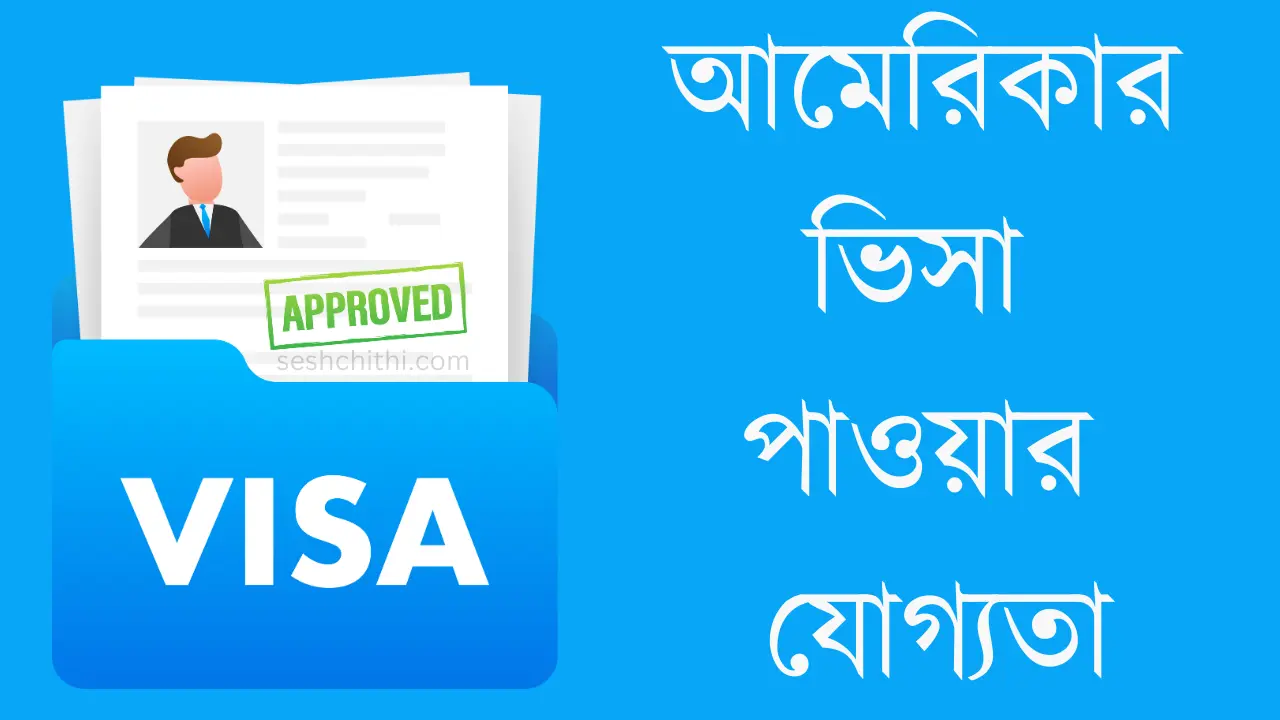 APPROVED
seshchithi.com
VISA

আমেরিকার
ভিসা
পাওয়ার
যোগ্যতা